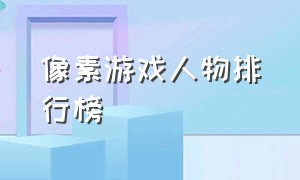 像素游戏人物排行榜